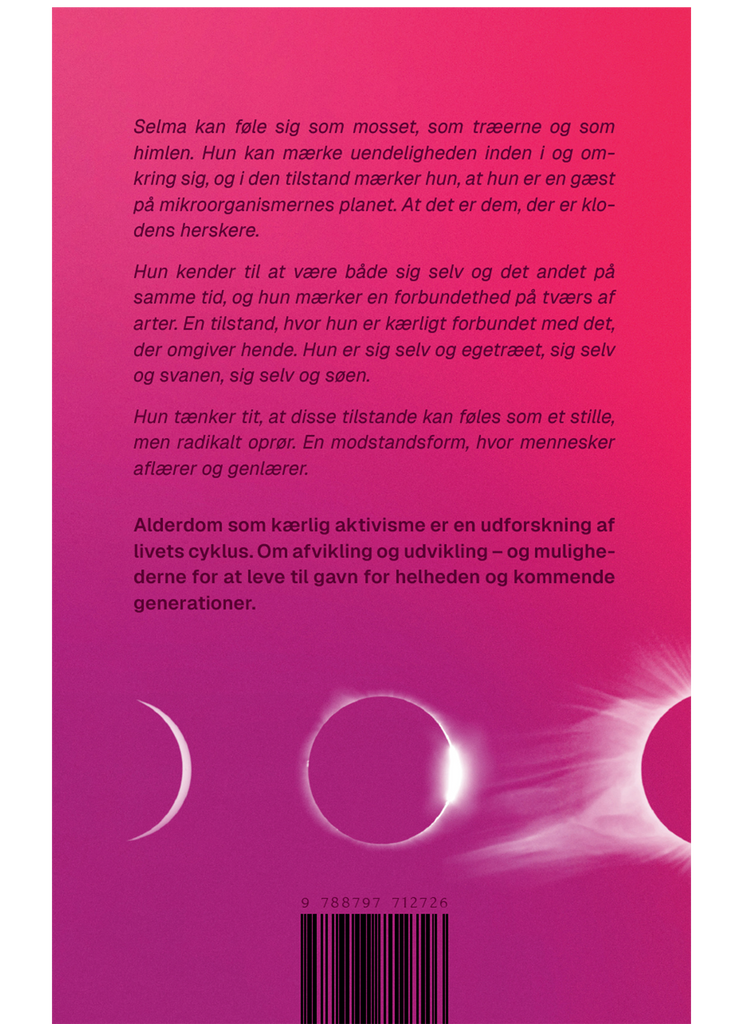 Selma kan føle sig som mosset, som træerne og som himlen. Hun kan mærke uendeligheden inden i og omkring sig, og i den tilstand mærker hun, at hun er en gæst på mikroorganismernes planet. At det er dem, der er klodens herskere.

Hun kender til at være både sig selv og det andet på samme tid, og hun mærker en forbundethed på tværs af arter. En tilstand, hvor hun er kærligt forbundet med det, der omgiver hende. Hun er sig selv og egetræet, sig selv og svanen, sig selv og søen.

Hun tænker tit, at disse tilstande kan føles som et stille, men radikalt oprør. En modstandsform, hvor mennesker aflærer og genlærer.

Alderdom som kærlig aktivisme er en udforskning af livets cyklus. Om afvikling og udvikling – og mulighederne for at leve til gavn for helheden og kommende generationer.

9 788797 712726